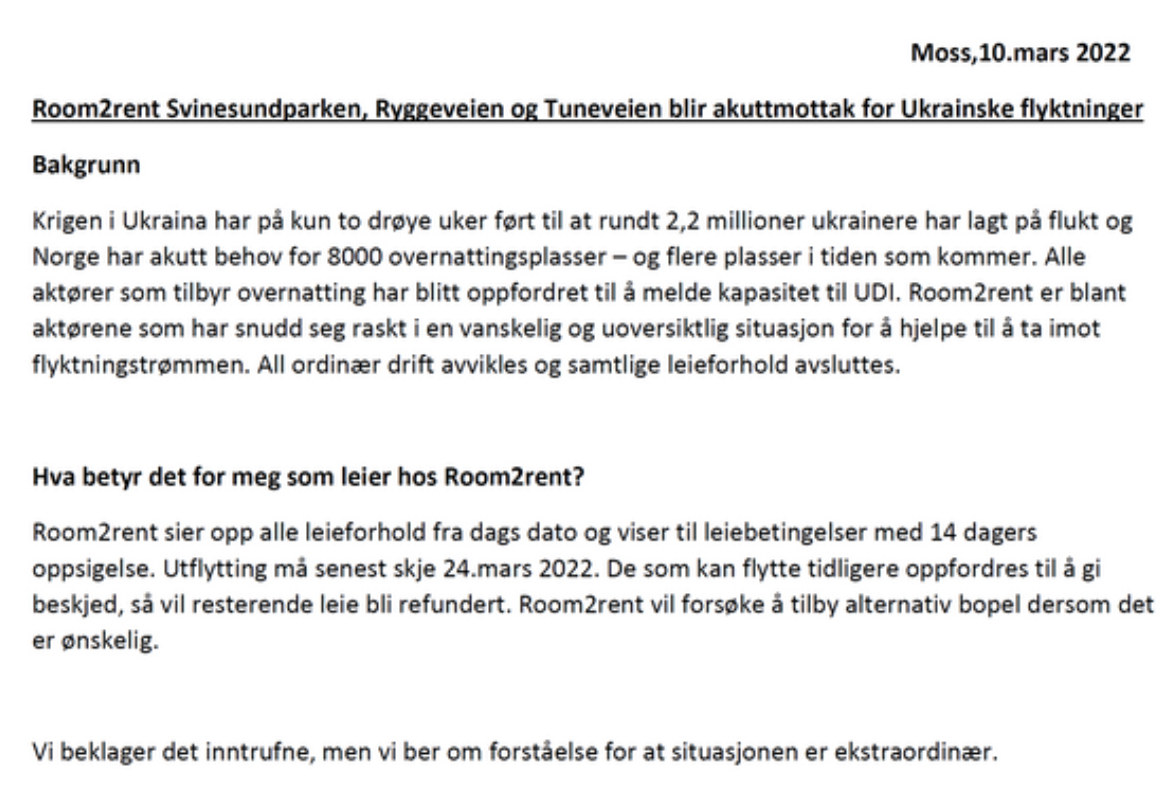 Moss,10.mars 2022

Room2rent Svinesundparken, Ryggeveien og Tuneveien blir akuttmottak for Ukrainske flyktninger

Bakgrunn

Krigen i Ukraina har på kun to drøye uker ført til at rundt 2,2 millioner ukrainere har lagt på flukt og Norge har akutt behov for 8000 overnattingsplasser – og flere plasser i tiden som kommer. Alle aktører som tilbyr overnatting har blitt oppfordret til å melde kapasitet til UDI. Room2rent er blant aktørene som har snudd seg raskt i en vanskelig og uoversiktlig situasjon for å hjelpe til å ta imot flyktningstrømmen. All ordinær drift avvikles og samtlige leieforhold avsluttes.

Hva betyr det for meg som leier hos Room2rent?

Room2rent sier opp alle leieforhold fra dags dato og viser til leiebetingelser med 14 dagers oppsigelse. Utflytting må senest skje 24.mars 2022. De som kan flytte tidligere oppfordres til å gi beskjed, så vil resterende leie bli refundert. Room2rent vil forsøke å tilby alternativ bopel dersom det er ønskelig.

Vi beklager det inntrufne, men vi ber om forståelse for at situasjonen er ekstraordinær.